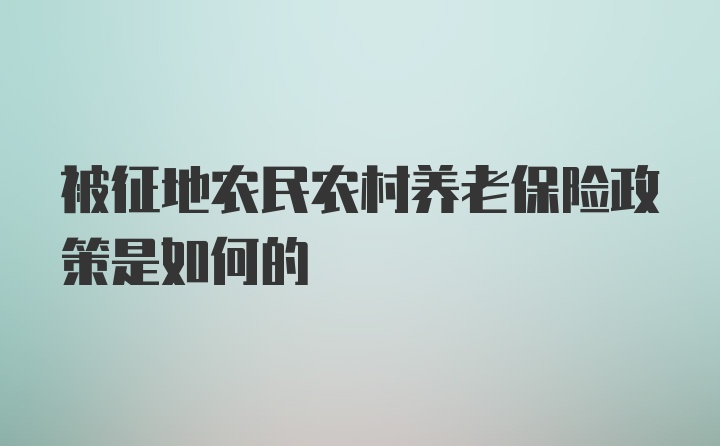 被征地农民农村养老保险政策是如何的